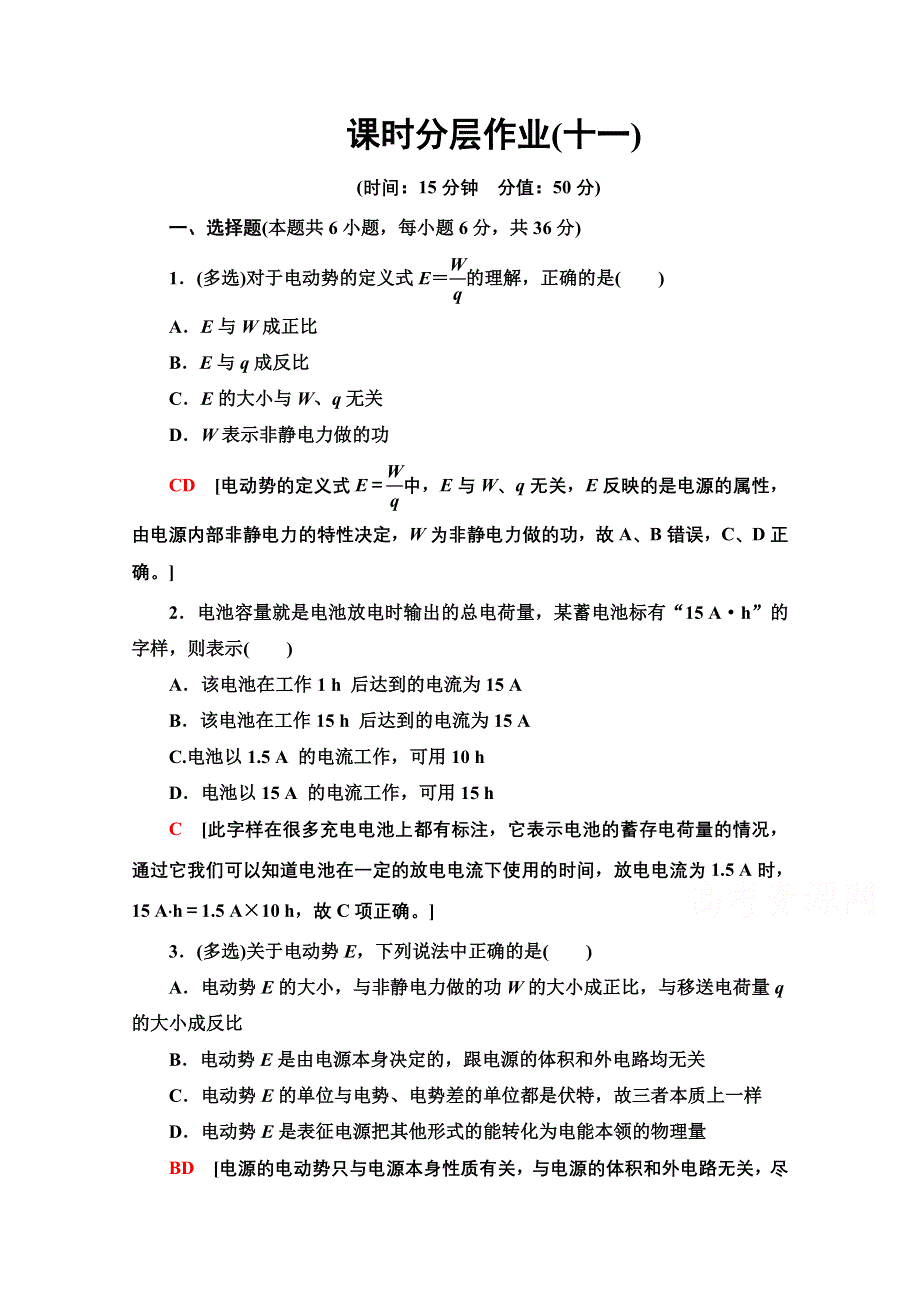 课时分层作业(十一)

(时间：15 分钟　分值：50 分)

一、选择题(本题共 6 小题，每小题 6 分，共 36 分)

1．(多选)对于电动势的定义式 $E=\frac{W}{q}$的理解，正确的是(　　)

A．$E$ 与 $W$ 成正比

B．$E$ 与 $q$ 成反比

C．$E$ 的大小与 $W$、$q$ 无关

D．$W$ 表示非静电力做的功

CD　[电动势的定义式 $E=\frac{W}{q}$中，$E$ 与 $W$、$q$ 无关，$E$ 反映的是电源的属性，由电源内部非静电力的特性决定，$W$ 为非静电力做的功，故 A、B 错误，C、D 正确。]

2．电池容量就是电池放电时输出的总电荷量，某蓄电池标有“15 A・h”的字样，则表示(　　)

A．该电池在工作 1 h 后达到的电流为 15 A

B．该电池在工作 15 h 后达到的电流为 15 A

C.电池以 1.5 A 的电流工作，可用 10 h

D．电池以 15 A 的电流工作，可用 15 h

C　[此字样在很多充电电池上都有标注，它表示电池的蓄存电荷量的情况，通过它我们可以知道电池在一定的放电电流下使用的时间，放电电流为 1.5 A 时，15 A·h＝1.5 A×10 h，故 C 项正确。]

高考资源网

3．(多选)关于电动势 $E$，下列说法中正确的是(　　)

A．电动势 $E$ 的大小，与非静电力做的功 $W$ 的大小成正比，与移送电荷量 $q$ 的大小成反比

B．电动势 $E$ 是由电源本身决定的，跟电源的体积和外电路均无关

C．电动势 $E$ 的单位与电势、电势差的单位都是伏特，故三者本质上一样

D．电动势 $E$ 是表征电源把其他形式的能转化为电能本领的物理量

BD　[电源的电动势只与电源本身性质有关，与电源的体积和外电路无关，尽